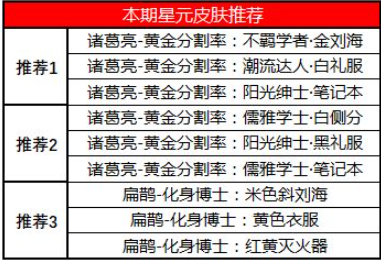 | 本期星元皮肤推荐 | |
|---|---|
| 推荐1 | 诸葛亮-黄金分割率：不羁学者·金刘海 |
| | 诸葛亮-黄金分割率：潮流达人·白礼服 |
| | 诸葛亮-黄金分割率：阳光绅士·笔记本 |
| 推荐2 | 诸葛亮-黄金分割率：儒雅学士·白侧分 |
| | 诸葛亮-黄金分割率：阳光绅士·黑礼服 |
| | 诸葛亮-黄金分割率：儒雅学士·笔记本 |
| 推荐3 | 扁鹊-化身博士：米色斜刘海 |
| | 扁鹊-化身博士：黄色衣服 |
| | 扁鹊-化身博士：红黄灭火器 |